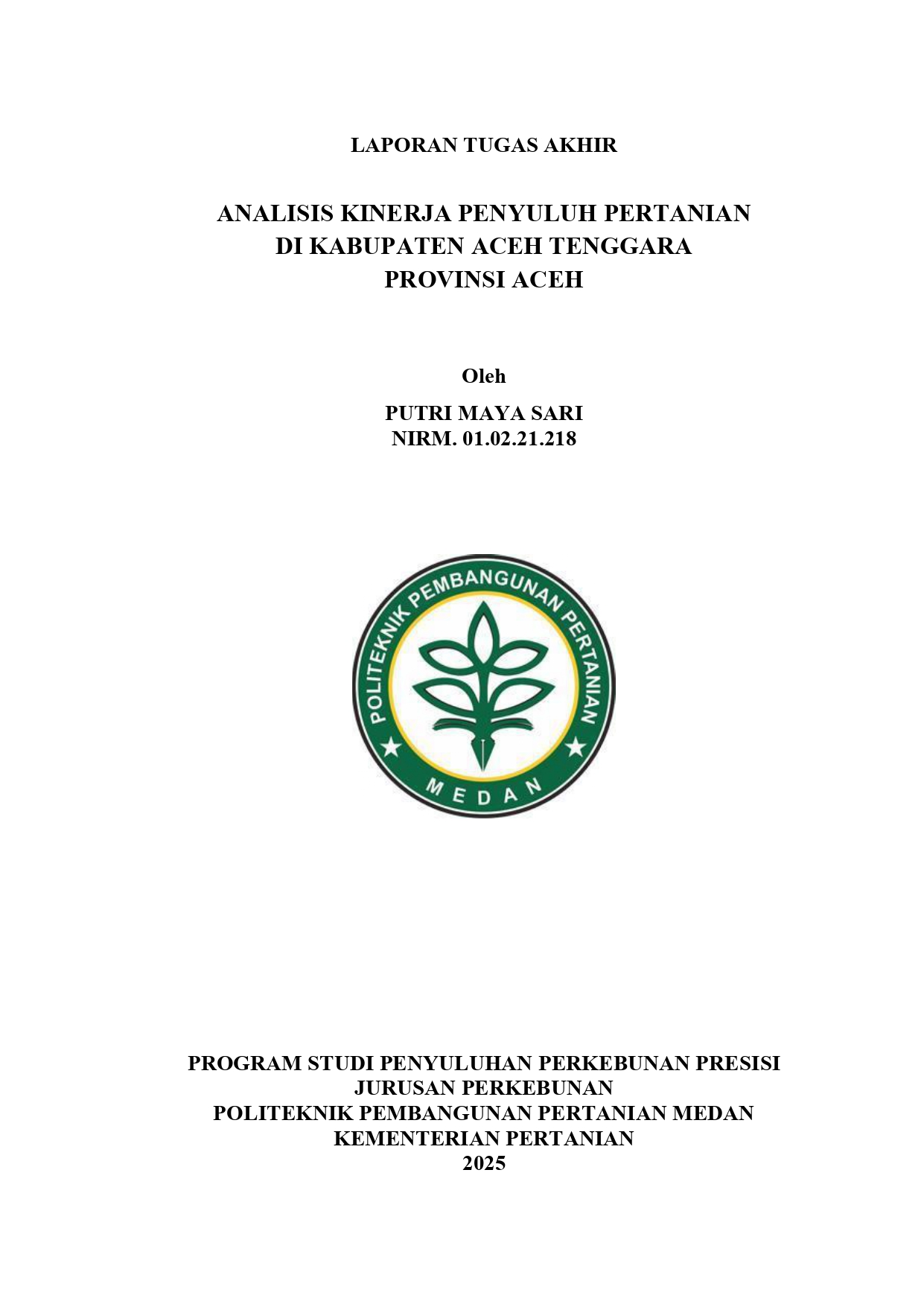 LAPORAN TUGAS AKHIR

ANALISIS KINERJA PENYULUH PERTANIAN
DI KABUPATEN ACEH TENGGARA
PROVINSI ACEH

Oleh

PUTRI MAYA SARI
NIRM. 01.02.21.218

POLITEKNIK PEMBANGUNAN PERTANIAN
MEDAN

PROGRAM STUDI PENYULUHAN PERKEBUNAN PRESISI
JURUSAN PERKEBUNAN
POLITEKNIK PEMBANGUNAN PERTANIAN MEDAN
KEMENTERIAN PERTANIAN
2025